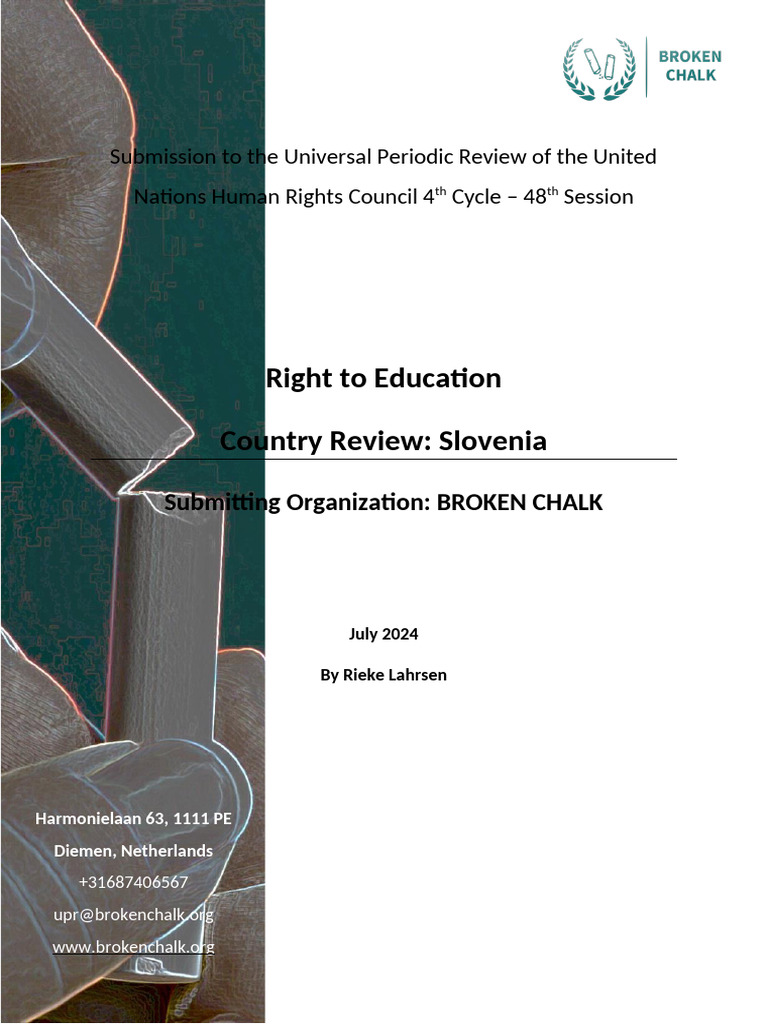 BROKEN CHALK

Submission to the Universal Periodic Review of the United Nations Human Rights Council 4$^{th}$ Cycle – 48$^{th}$ Session

Right to Education

Country Review: Slovenia

Submitting Organization: BROKEN CHALK

July 2024

By Rieke Lahrsen

Harmonielaan 63, 1111 PE

Diemen, Netherlands

+31687406567

upr@brokenchalk.org

www.brokenchalk.org